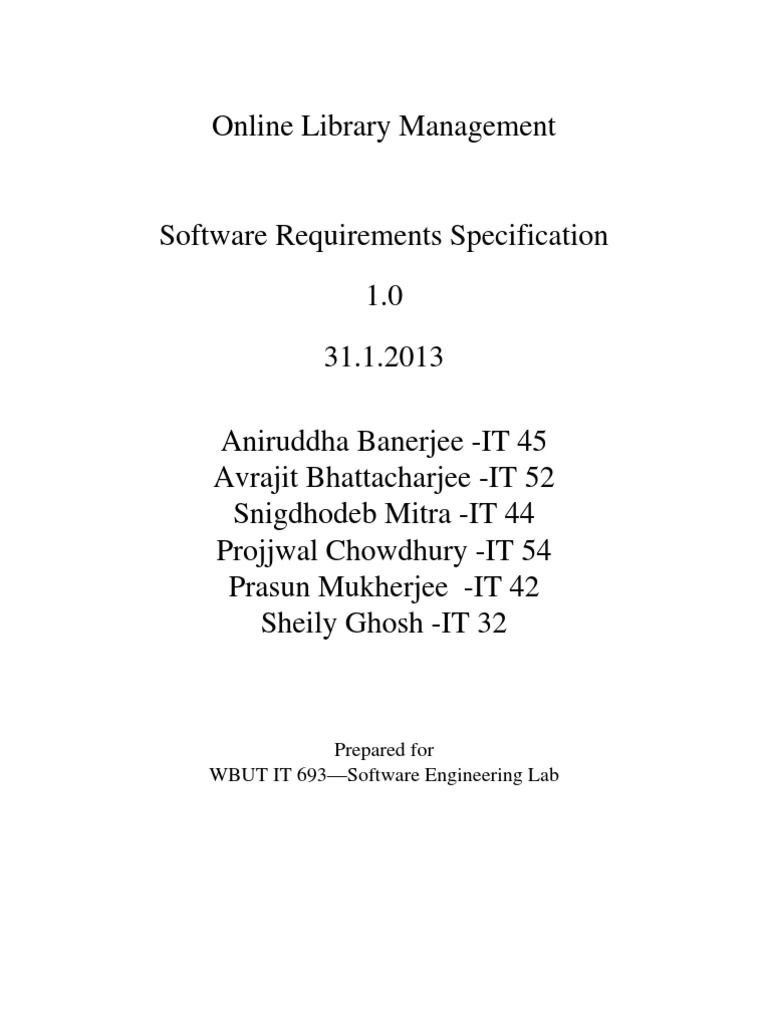 Online Library Management

Software Requirements Specification

1.0

31.1.2013

Aniruddha Banerjee -IT 45
Avrajit Bhattacharjee -IT 52
Snigdhodeb Mitra -IT 44
Projjwal Chowdhury -IT 54
Prasun Mukherjee -IT 42
Sheily Ghosh -IT 32

Prepared for
WBUT IT 693—Software Engineering Lab